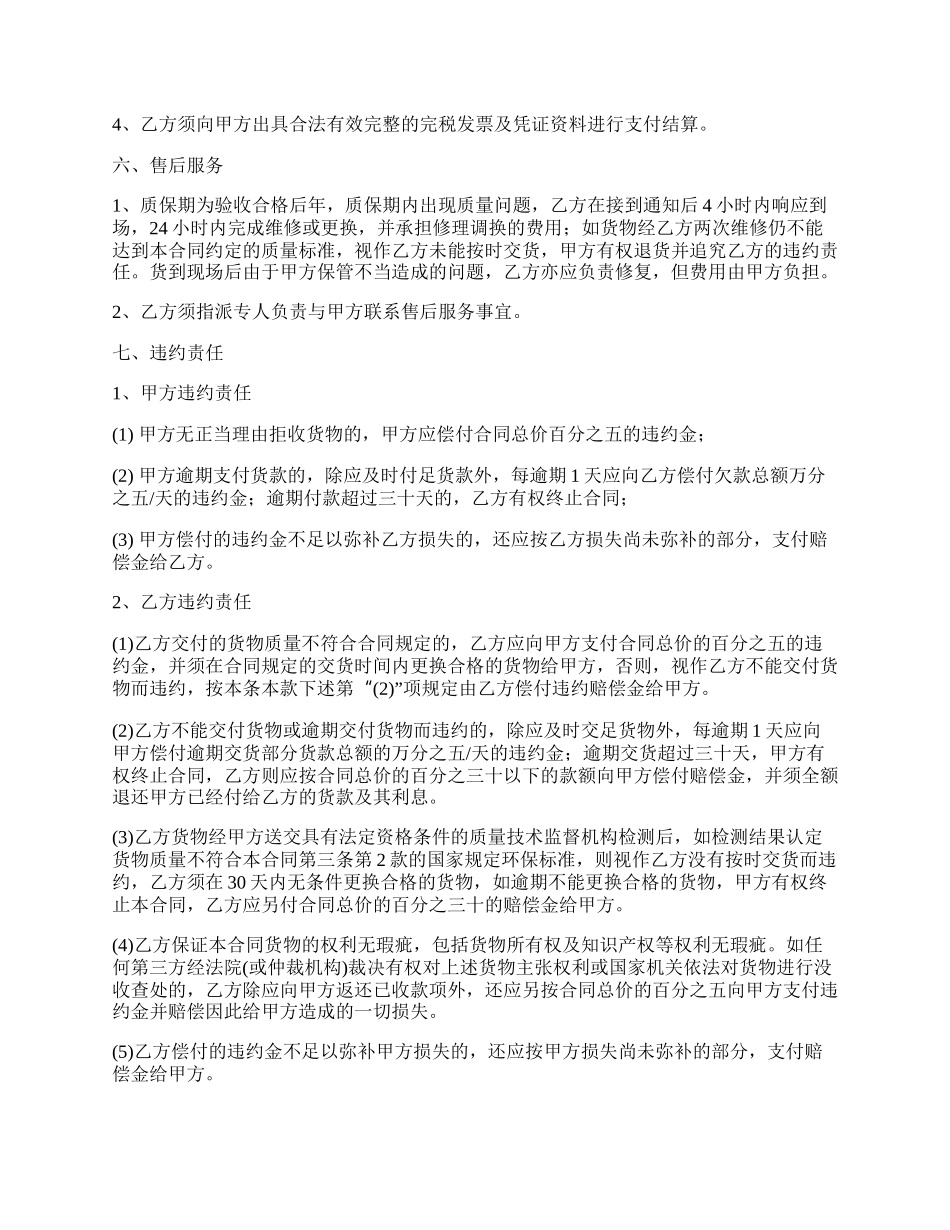 4、乙方须向甲方出具合法有效完整的完税发票及凭证资料进行支付结算。

六、售后服务

1、质保期为验收合格后年，质保期内出现质量问题，乙方在接到通知后 4 小时内响应到场，24 小时内完成维修或更换，并承担修理调换的费用；如货物经乙方两次维修仍不能达到本合同约定的质量标准，视作乙方未能按时交货，甲方有权退货并追究乙方的违约责任。货到现场后由于甲方保管不当造成的问题，乙方亦应负责修复，但费用由甲方负担。

2、乙方须指派专人负责与甲方联系售后服务事宜。

七、违约责任

1、甲方违约责任

(1) 甲方无正当理由拒收货物的，甲方应偿付合同总价百分之五的违约金；

(2) 甲方逾期支付货款的，除应及时付足货款外，每逾期 1 天应向乙方偿付欠款总额万分之五/天的违约金；逾期付款超过三十天的，乙方有权终止合同；

(3) 甲方偿付的违约金不足以弥补乙方损失的，还应按乙方损失尚未弥补的部分，支付赔偿金给乙方。

2、乙方违约责任

(1)乙方交付的货物质量不符合合同规定的，乙方应向甲方支付合同总价的百分之五的违约金，并须在合同规定的交货时间内更换合格的货物给甲方，否则，视作乙方不能交付货物而违约，按本条本款下述第“(2)”项规定由乙方偿付违约赔偿金给甲方。

(2)乙方不能交付货物或逾期交付货物而违约的，除应及时交足货物外，每逾期 1 天应向甲方偿付逾期交货部分货款总额的万分之五/天的违约金；逾期交货超过三十天，甲方有权终止合同，乙方则应按合同总价的百分之三十以下的款额向甲方偿付赔偿金，并须全额退还甲方已经付给乙方的货款及其利息。

(3)乙方货物经甲方送交具有法定资格条件的质量技术监督机构检测后，如检测结果认定货物质量不符合本合同第三条第 2 款的国家规定环保标准，则视作乙方没有按时交货而违约，乙方须在 30 天内无条件更换合格的货物，如逾期不能更换合格的货物，甲方有权终止本合同，乙方应另付合同总价的百分之三十的赔偿金给甲方。

(4)乙方保证本合同货物的权利无瑕疵，包括货物所有权及知识产权等权利无瑕疵。如任何第三方经法院(或仲裁机构)裁决有权对上述货物主张权利或国家机关依法对货物进行没收查处的，乙方除应向甲方返还已收款项外，还应另按合同总价的百分之五向甲方支付违约金并赔偿因此给甲方造成的一切损失。

(5)乙方偿付的违约金不足以弥补甲方损失的，还应按甲方损失尚未弥补的部分，支付赔偿金给甲方。